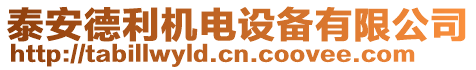 泰安德利机电设备有限公司
http://tabillwyld.cn.coovee.com